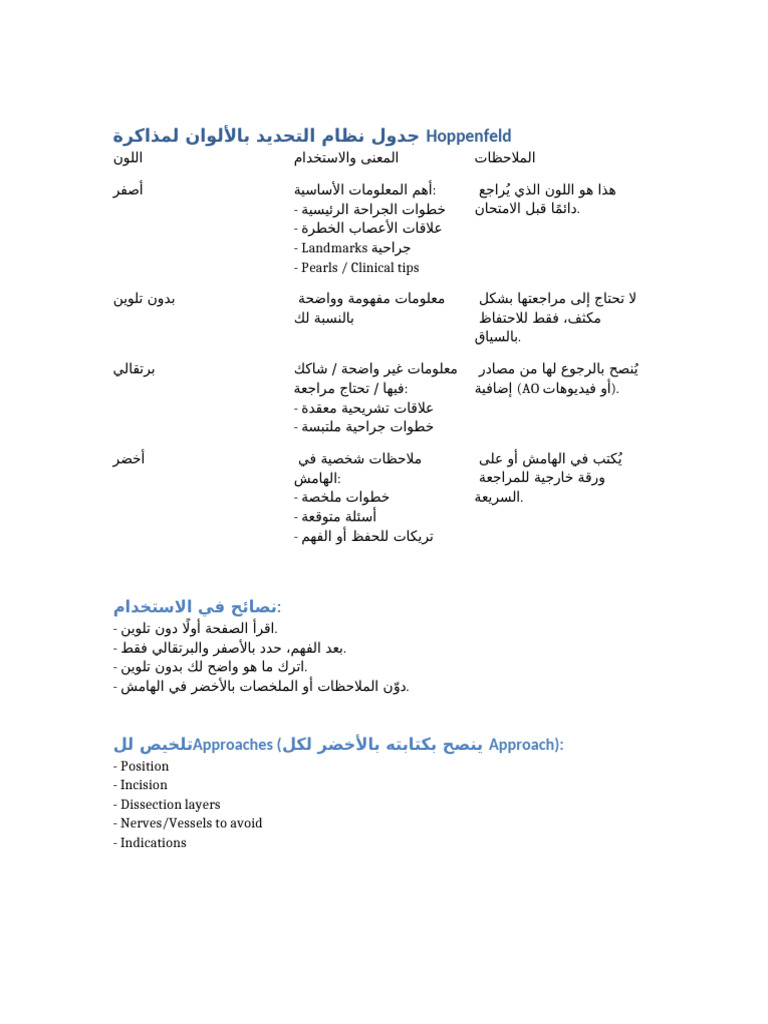 جدول نظام التحديد بالألوان لمذاكرة Hoppenfeld

| اللون | المعنى والاستخدام | الملاحظات |
|---|---|---|
| أصفر | أهم المعلومات الأساسية: - خطوات الجراحة الرئيسية - علاقات الأعصاب الخطرة - Landmarks جراحية - Pearls / Clinical tips | هذا هو اللون الذي يُراجع دائمًا قبل الامتحان. |
| بدون تلوين | معلومات مفهومة وواضحة بالنسبة لك | لا تحتاج إلى مراجعتها بشكل مكثف، فقط للاحتفاظ بالسياق. |
| برتقالي | معلومات غير واضحة / شاكك فيها / تحتاج مراجعة: - علاقات تشريحية معقدة - خطوات جراحية ملتبسة | يُنصح بالرجوع لها من مصادر إضافية (AO أو فيديوهات). |
| أخضر | ملاحظات شخصية في الهامش: - خطوات ملخصة - أسئلة متوقعة - تريكات للحفظ أو الفهم | يُكتب في الهامش أو على ورقة خارجية للمراجعة السريعة. |

نصائح في الاستخدام:
- اقرأ الصفحة أولًا دون تلوين.
- بعد الفهم، حدد بالأصفر والبرتقالي فقط.
- اترك ما هو واضح لك بدون تلوين.
- دوّن الملاحظات أو الملخصات بالأخضر في الهامش.

تلخيص للApproaches (ينصح بكتابته بالأخضر لكل Approach):
- Position
- Incision
- Dissection layers
- Nerves/Vessels to avoid
- Indications